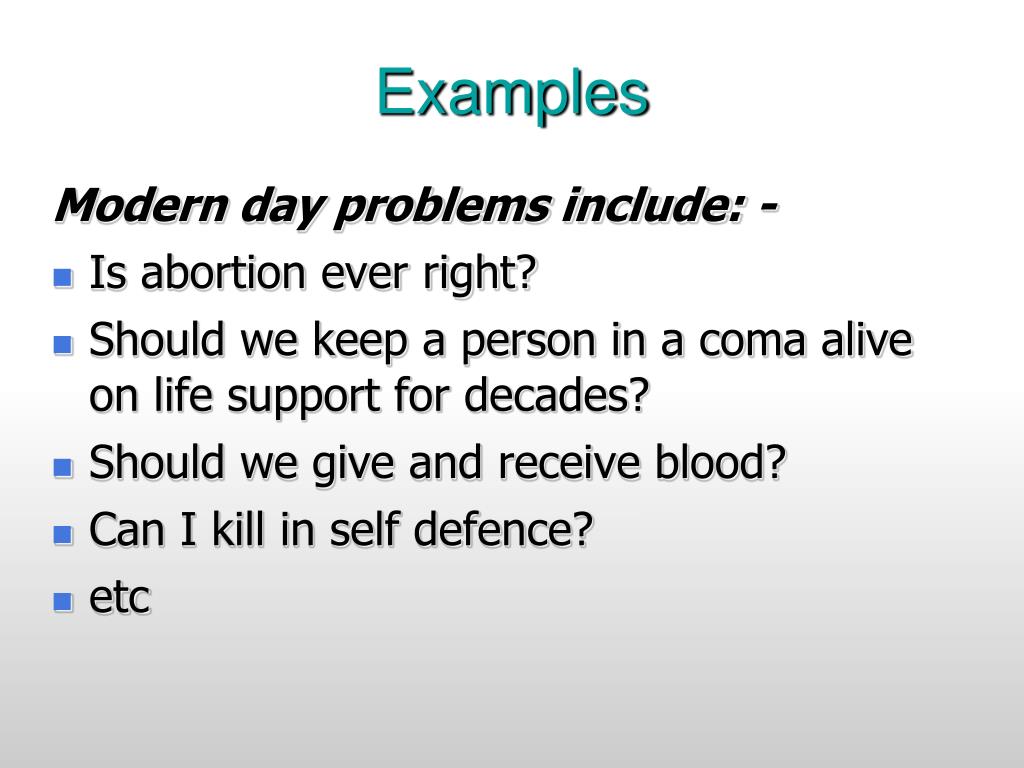 Examples

Modern day problems include: -

- Is abortion ever right?
- Should we keep a person in a coma alive on life support for decades?
- Should we give and receive blood?
- Can I kill in self defence?
- etc